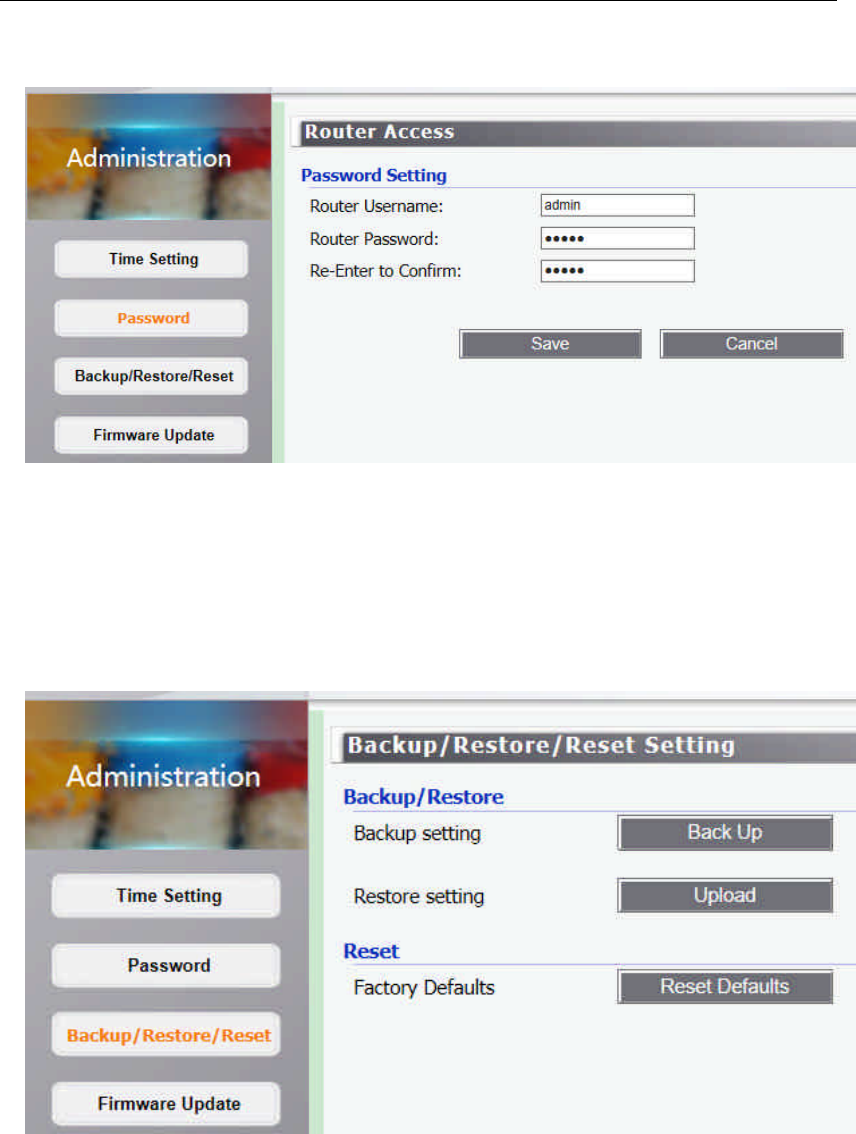 Administration

Time Setting

Password

Backup/Restore/Reset

Firmware Update

Router Access

Password Setting

Router Username: admin

Router Password: •••••

Re-Enter to Confirm: •••••

Save

Cancel

Administration

Time Setting

Password

Backup/Restore/Reset

Firmware Update

Backup/Restore/Reset Setting

Backup/Restore

Backup setting

Back Up

Restore setting

Upload

Reset

Factory Defaults

Reset Defaults